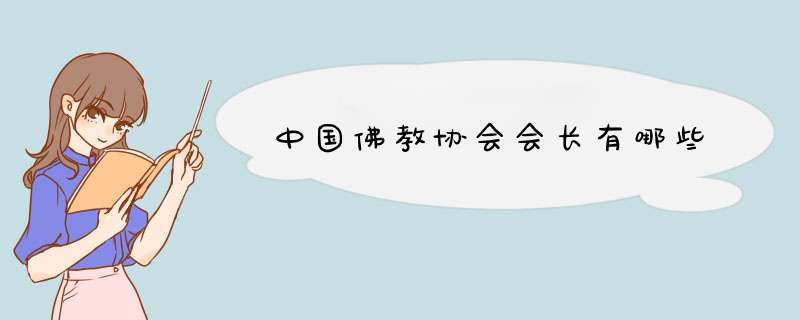 中国佛教协会会长有哪些